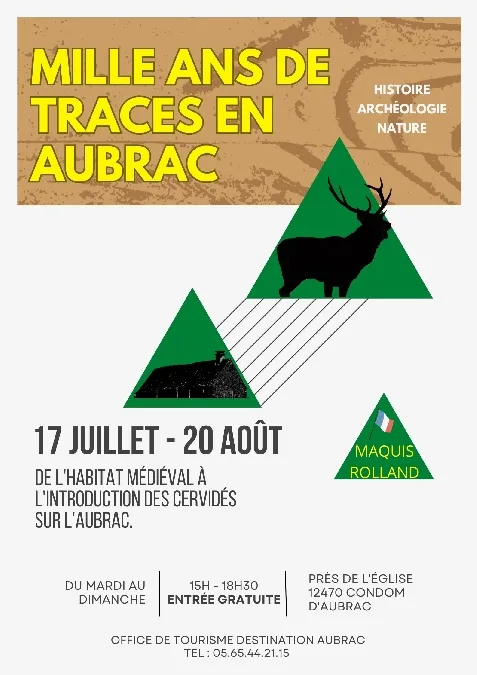 MILLE ANS DE TRACES EN AUBRAC

HISTOIRE
ARCHÉOLOGIE
NATURE

17 JUILLET - 20 AOÛT

DE L'HABITAT MÉDIÉVAL À L'INTRODUCTION DES CERVIDÉS SUR L'AUBRAC.

MAQUIS
ROLLAND

DU MARDI AU
DIMANCHE

15H - 18H30
ENTRÉE GRATUITE

PRÈS DE L'ÉGLISE
12470 CONDOM
D'AUBRAC

OFFICE DE TOURISME DESTINATION AUBRAC
TEL : 05.65.44.21.15